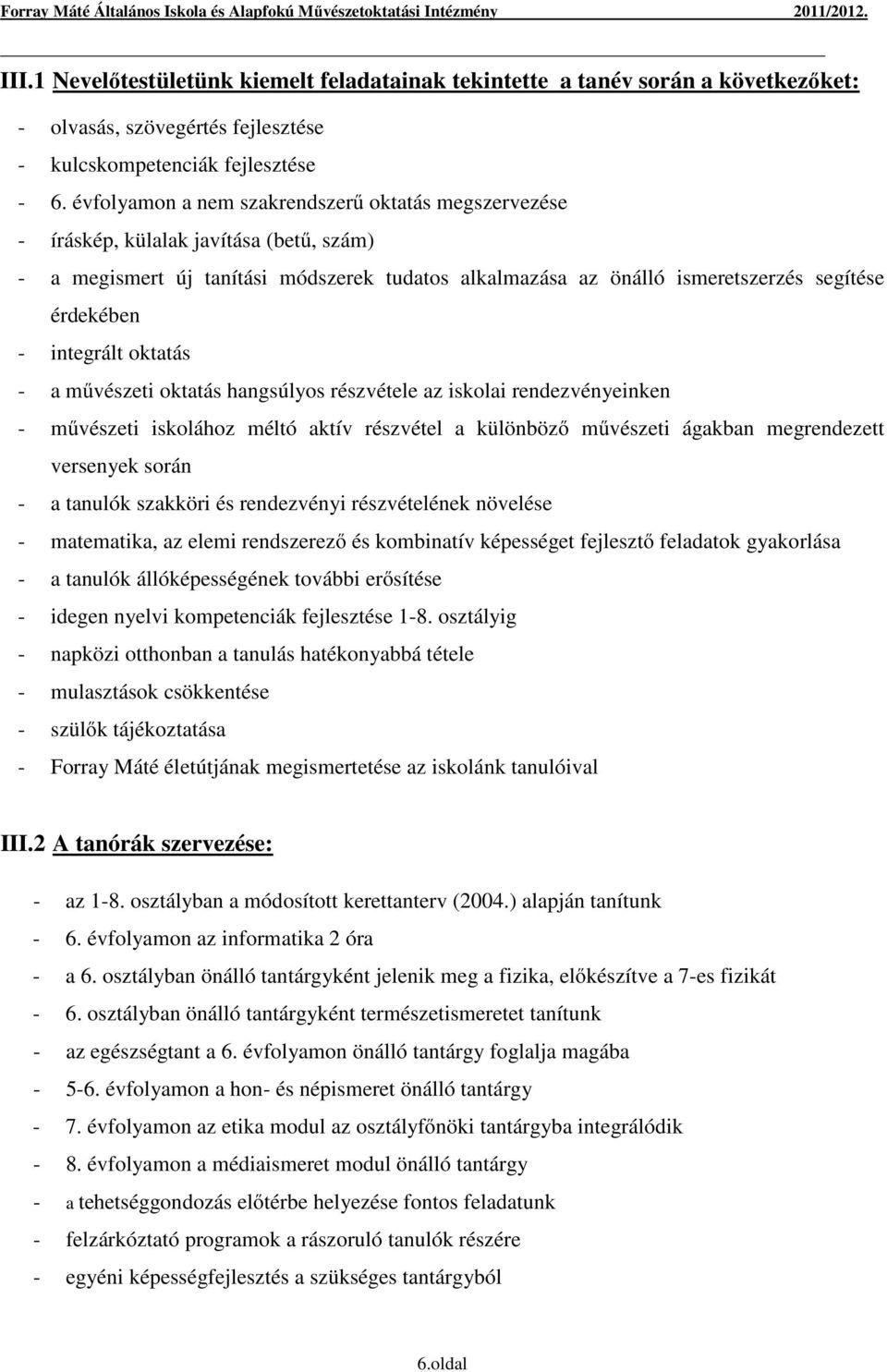 Forray Máté Általános Iskola és Alapfokú Művészetoktatási Intézmény 2011/2012.

III.1 Nevelőtestületünk kiemelt feladatainak tekintette a tanév során a következőket:

- olvasás, szövegértés fejlesztése
- kulcskompetenciák fejlesztése
- 6. évfolyamon a nem szakrendszerű oktatás megszervezése
- íráskép, külalak javítása (betű, szám)
- a megismert új tanítási módszerek tudatos alkalmazása az önálló ismeretszerzés segítése érdekében
- integrált oktatás
- a művészeti oktatás hangsúlyos részvétele az iskolai rendezvényeinken
- művészeti iskolához méltó aktív részvétel a különböző művészeti ágakban megrendezett versenyek során
- a tanulók szakköri és rendezvényi részvételének növelése
- matematika, az elemi rendszerező és kombinatív képességet fejlesztő feladatok gyakorlása
- a tanulók állóképességének további erősítése
- idegen nyelvi kompetenciák fejlesztése 1-8. osztályig
- napközi otthonban a tanulás hatékonyabbá tétele
- mulasztások csökkentése
- szülők tájékoztatása
- Forray Máté életútjának megismertetése az iskolánk tanulóival

III.2 A tanórák szervezése:

- az 1-8. osztályban a módosított kerettanterv (2004.) alapján tanítunk
- 6. évfolyamon az informatika 2 óra
- a 6. osztályban önálló tantárgyként jelenik meg a fizika, előkészítve a 7-es fizikát
- 6. osztályban önálló tantárgyként természetismeretet tanítunk
- az egészségtant a 6. évfolyamon önálló tantárgy foglalja magába
- 5-6. évfolyamon a hon- és népismeret önálló tantárgy
- 7. évfolyamon az etika modul az osztályfőnöki tantárgyba integrálódik
- 8. évfolyamon a médiaismeret modul önálló tantárgy
- a tehetséggondozás előtérbe helyezése fontos feladatunk
- felzárkóztató programok a rászoruló tanulók részére
- egyéni képességfejlesztés a szükséges tantárgyból

6.oldal